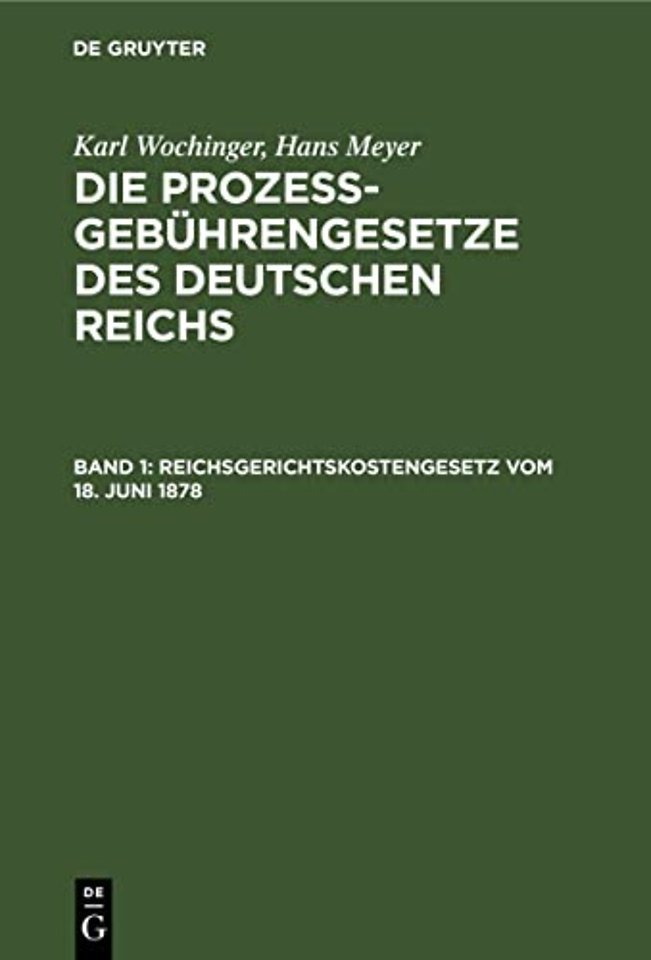 DE GRUYTER

Karl Wochinger, Hans Meyer
DIE PROZESS-GEBÜHRENGESETZE DES DEUTSCHEN REICHS

BAND 1: REICHSGERICHTSKOSTENGESETZ VOM 18. JUNI 1878

DE
G